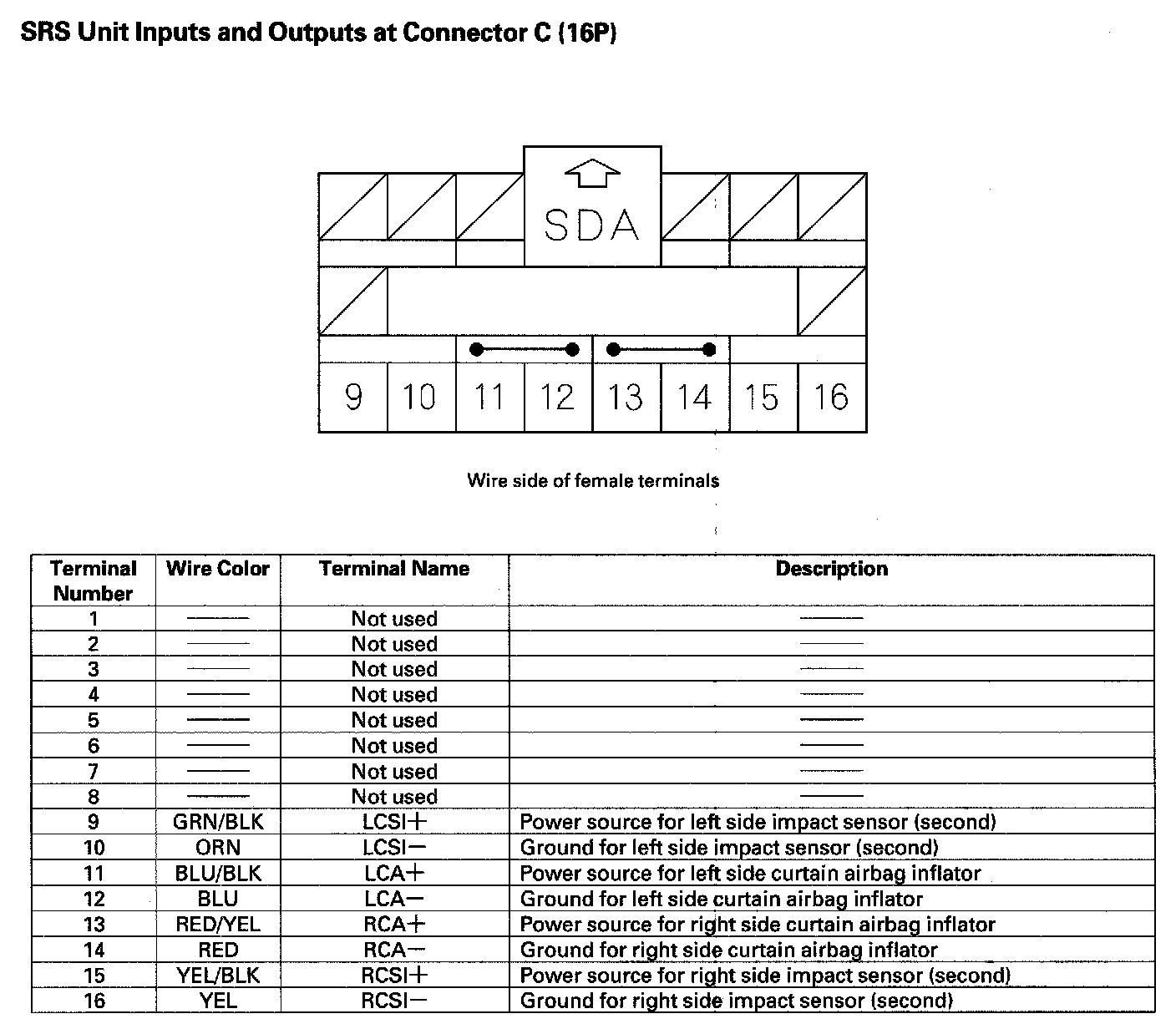 SRS Unit Inputs and Outputs at Connector C (16P)

SDA

9 10 11 12 13 14 15 16

Wire side of female terminals

| Terminal Number | Wire Color | Terminal Name | Description |
|---|---|---|---|
| 1 | —— | Not used | —— |
| 2 | —— | Not used | —— |
| 3 | —— | Not used | —— |
| 4 | —— | Not used | —— |
| 5 | —— | Not used | —— |
| 6 | —— | Not used | —— |
| 7 | —— | Not used | —— |
| 8 | —— | Not used | —— |
| 9 | GRN/BLK | LCSI+ | Power source for left side impact sensor (second) |
| 10 | ORN | LCSI− | Ground for left side impact sensor (second) |
| 11 | BLU/BLK | LCA+ | Power source for left side curtain airbag inflator |
| 12 | BLU | LCA− | Ground for left side curtain airbag inflator |
| 13 | RED/YEL | RCA+ | Power source for right side curtain airbag inflator |
| 14 | RED | RCA− | Ground for right side curtain airbag inflator |
| 15 | YEL/BLK | RCSI+ | Power source for right side impact sensor (second) |
| 16 | YEL | RCSI− | Ground for right side impact sensor (second) |